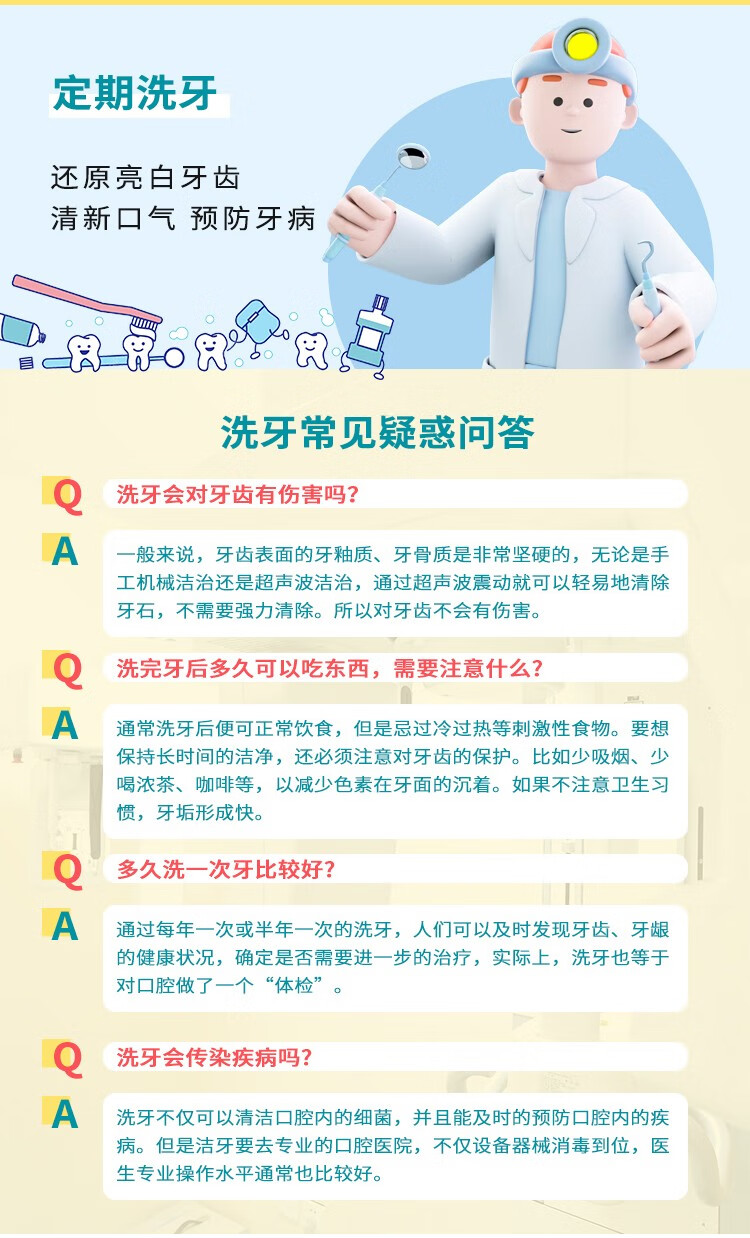 定期洗牙

还原亮白牙齿
清新口气 预防牙病

洗牙常见疑惑问答

Q 洗牙会对牙齿有伤害吗？

A 一般来说，牙齿表面的牙釉质、牙骨质是非常坚硬的，无论是手工机械洁治还是超声波洁治，通过超声波震动就可以轻易地清除牙石，不需要强力清除。所以对牙齿不会有伤害。

Q 洗完牙后多久可以吃东西，需要注意什么？

A 通常洗牙后便可正常饮食，但是忌过冷过热等刺激性食物。要想保持长时间的洁净，还必须注意对牙齿的保护。比如少吸烟、少喝浓茶、咖啡等，以减少色素在牙面的沉着。如果不注意卫生习惯，牙垢形成快。

Q 多久洗一次牙比较好？

A 通过每年一次或半年一次的洗牙，人们可以及时发现牙齿、牙龈的健康状况，确定是否需要进一步的治疗，实际上，洗牙也等于对口腔做了一个“体检”。

Q 洗牙会传染疾病吗？

A 洗牙不仅可以清洁口腔内的细菌，并且能及时的预防口腔内的疾病。但是洁牙要去专业的口腔医院，不仅设备器械消毒到位，医生专业操作水平通常也比较好。